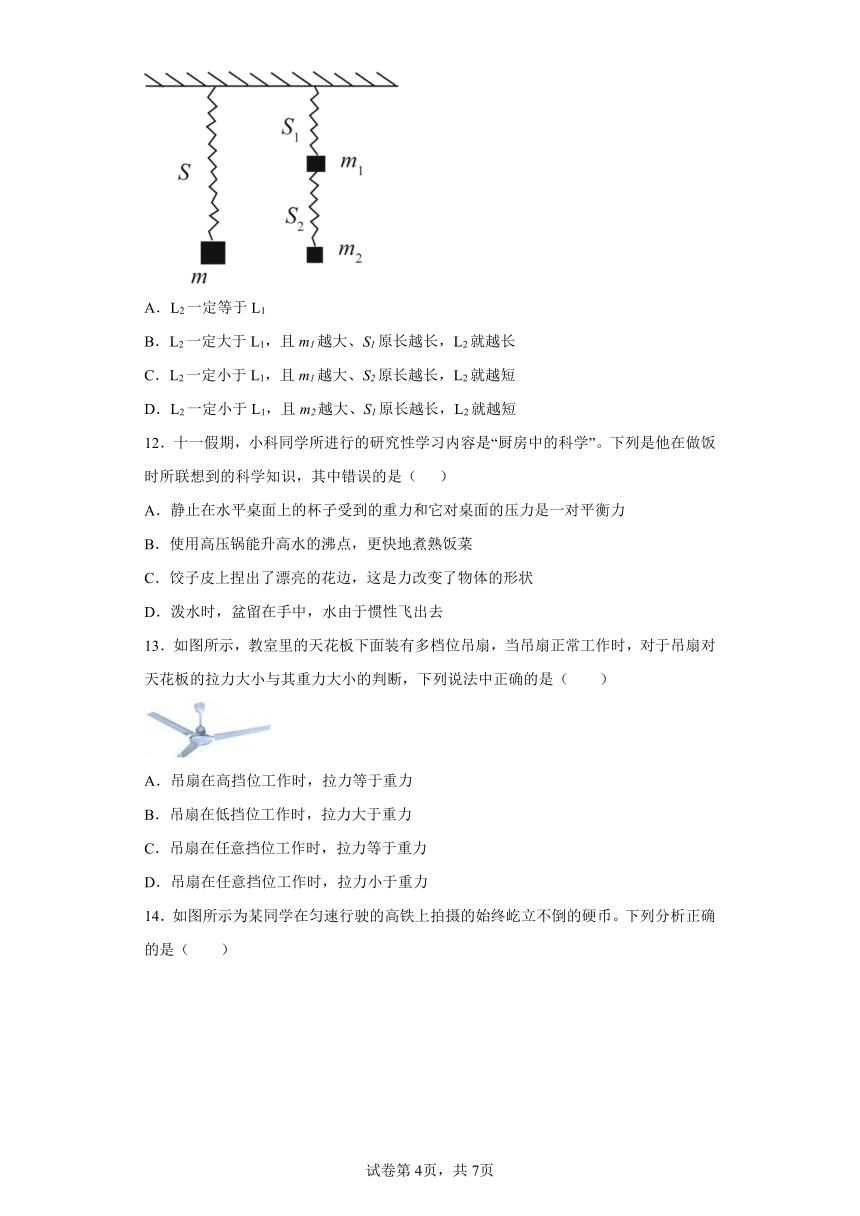 $S$

$m$

$S_1$

$m_1$

$S_2$

$m_2$

A．$L_2$一定等于$L_1$

B．$L_2$一定大于$L_1$，且$m_1$越大、$S_1$原长越长，$L_2$就越长

C．$L_2$一定小于$L_1$，且$m_1$越大、$S_2$原长越长，$L_2$就越短

D．$L_2$一定小于$L_1$，且$m_2$越大、$S_1$原长越长，$L_2$就越短

12．十一假期，小科同学所进行的研究性学习内容是“厨房中的科学”。下列是他在做饭时所联想到的科学知识，其中错误的是（　　）

A．静止在水平桌面上的杯子受到的重力和它对桌面的压力是一对平衡力

B．使用高压锅能升高水的沸点，更快地煮熟饭菜

C．饺子皮上捏出了漂亮的花边，这是力改变了物体的形状

D．泼水时，盆留在手中，水由于惯性飞出去

13．如图所示，教室里的天花板下面装有多档位吊扇，当吊扇正常工作时，对于吊扇对天花板的拉力大小与其重力大小的判断，下列说法中正确的是（　　）

A．吊扇在高挡位工作时，拉力等于重力

B．吊扇在低挡位工作时，拉力大于重力

C．吊扇在任意挡位工作时，拉力等于重力

D．吊扇在任意挡位工作时，拉力小于重力

14．如图所示为某同学在匀速行驶的高铁上拍摄的始终屹立不倒的硬币。下列分析正确的是（　　）

试卷第4页，共7页